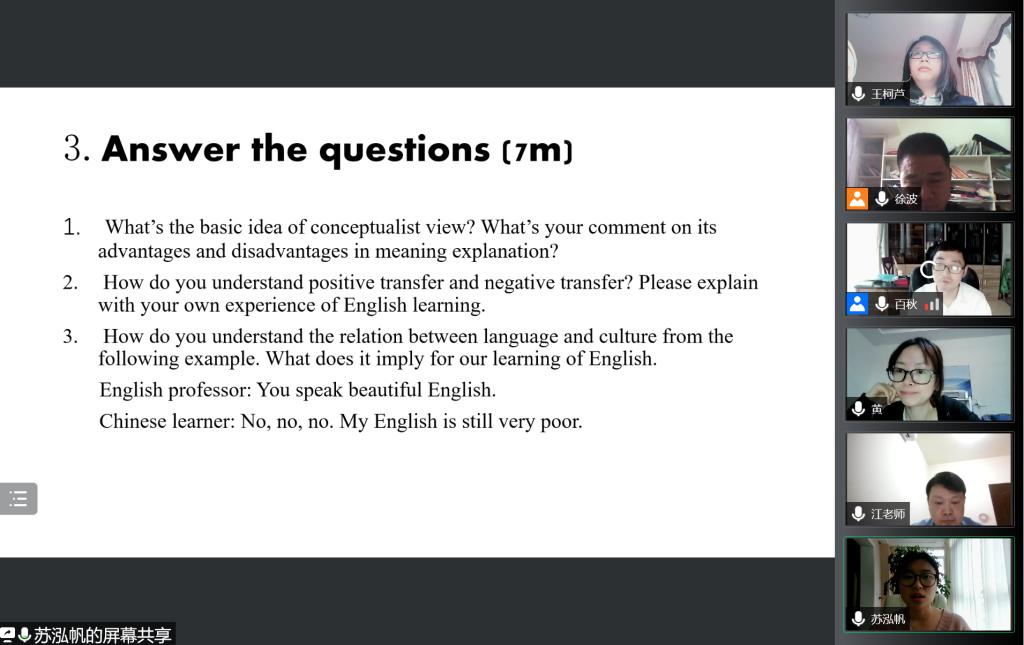 3. Answer the questions (7m)

1. What's the basic idea of conceptualist view? What's your comment on its advantages and disadvantages in meaning explanation?

2. How do you understand positive transfer and negative transfer? Please explain with your own experience of English learning.

3. How do you understand the relation between language and culture from the following example. What does it imply for our learning of English.

English professor: You speak beautiful English.

Chinese learner: No, no, no. My English is still very poor.

苏泓帆的屏幕共享

王柯芦

徐波

百秋

黄

江老师

苏泓帆